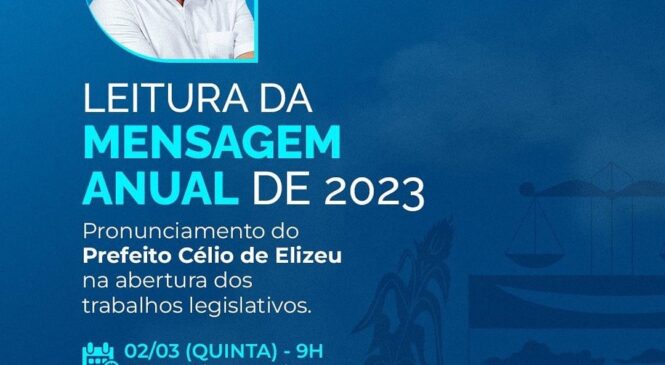 LEITURA DA
MENSAGEM
ANUAL DE 2023

Pronunciamento do
Prefeito Célio de Elizeu
na abertura dos
trabalhos legislativos.

02/03 (QUINTA) - 9H